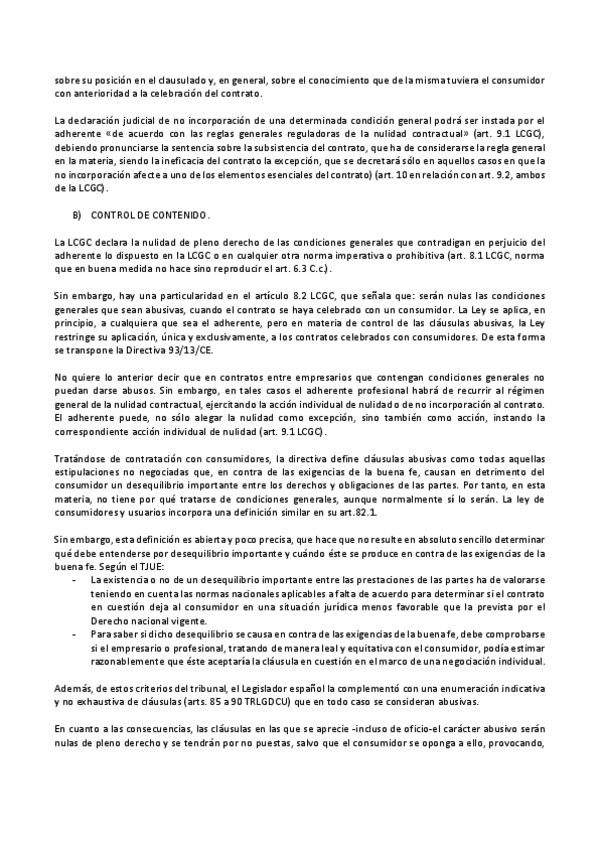 sobre su posición en el clausulado y, en general, sobre el conocimiento que de la misma tuviera el consumidor con anterioridad a la celebración del contrato.

La declaración judicial de no incorporación de una determinada condición general podrá ser instada por el adherente «de acuerdo con las reglas generales reguladoras de la nulidad contractual» (art. 9.1 LCGC), debiendo pronunciarse la sentencia sobre la subsistencia del contrato, que ha de considerarse la regla general en la materia, siendo la ineficacia del contrato la excepción, que se decretará sólo en aquellos casos en que la no incorporación afecte a uno de los elementos esenciales del contrato) (art. 10 en relación con art. 9.2, ambos de la LCGC).

B) CONTROL DE CONTENIDO.

La LCGC declara la nulidad de pleno derecho de las condiciones generales que contradigan en perjuicio del adherente lo dispuesto en la LCGC o en cualquier otra norma imperativa o prohibitiva (art. 8.1 LCGC, norma que en buena medida no hace sino reproducir el art. 6.3 C.c.).

Sin embargo, hay una particularidad en el artículo 8.2 LCGC, que señala que: serán nulas las condiciones generales que sean abusivas, cuando el contrato se haya celebrado con un consumidor. La Ley se aplica, en principio, a cualquiera que sea el adherente, pero en materia de control de las cláusulas abusivas, la Ley restringe su aplicación, única y exclusivamente, a los contratos celebrados con consumidores. De esta forma se transpone la Directiva 93/13/CE.

No quiere lo anterior decir que en contratos entre empresarios que contengan condiciones generales no puedan darse abusos. Sin embargo, en tales casos el adherente profesional habrá de recurrir al régimen general de la nulidad contractual, ejercitando la acción individual de nulidad o de no incorporación al contrato. El adherente puede, no sólo alegar la nulidad como excepción, sino también como acción, instando la correspondiente acción individual de nulidad (art. 9.1 LCGC).

Tratándose de contratación con consumidores, la directiva define cláusulas abusivas como todas aquellas estipulaciones no negociadas que, en contra de las exigencias de la buena fe, causan en detrimento del consumidor un desequilibrio importante entre los derechos y obligaciones de las partes. Por tanto, en esta materia, no tiene por qué tratarse de condiciones generales, aunque normalmente sí lo serán. La ley de consumidores y usuarios incorpora una definición similar en su art.82.1.

Sin embargo, esta definición es abierta y poco precisa, que hace que no resulte en absoluto sencillo determinar qué debe entenderse por desequilibrio importante y cuándo éste se produce en contra de las exigencias de la buena fe. Según el TJUE:
- La existencia o no de un desequilibrio importante entre las prestaciones de las partes ha de valorarse teniendo en cuenta las normas nacionales aplicables a falta de acuerdo para determinar si el contrato en cuestión deja al consumidor en una situación jurídica menos favorable que la prevista por el Derecho nacional vigente.
- Para saber si dicho desequilibrio se causa en contra de las exigencias de la buena fe, debe comprobarse si el empresario o profesional, tratando de manera leal y equitativa con el consumidor, podía estimar razonablemente que éste aceptaría la cláusula en cuestión en el marco de una negociación individual.

Además, de estos criterios del tribunal, el Legislador español la complementó con una enumeración indicativa y no exhaustiva de cláusulas (arts. 85 a 90 TRLGDCU) que en todo caso se consideran abusivas.

En cuanto a las consecuencias, las cláusulas en las que se aprecie -incluso de oficio-el carácter abusivo serán nulas de pleno derecho y se tendrán por no puestas, salvo que el consumidor se oponga a ello, provocando,